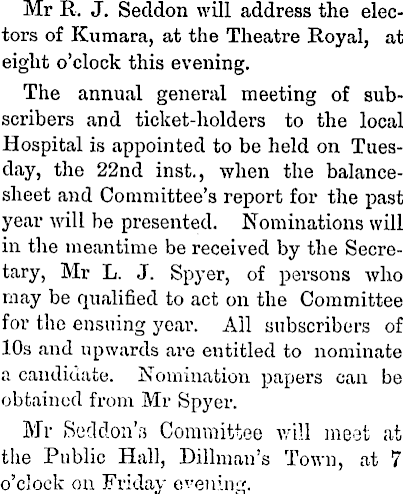 Mr R. J. Seddon will address the electors of Kumara, at the Theatre Royal, at eight o'clock this evening.

The annual general meeting of subscribers and ticket-holders to the local Hospital is appointed to be held on Tuesday, the 22nd inst., when the balance-sheet and Committee's report for the past year will be presented. Nominations will in the meantime be received by the Secretary, Mr L. J. Spyer, of persons who may be qualified to act on the Committee for the ensuing year. All subscribers of 10s and upwards are entitled to nominate a candidate. Nomination papers can be obtained from Mr Spyer.

Mr Seddon's Committee will meet at the Public Hall, Dillman's Town, at 7 o'clock on Friday evening.